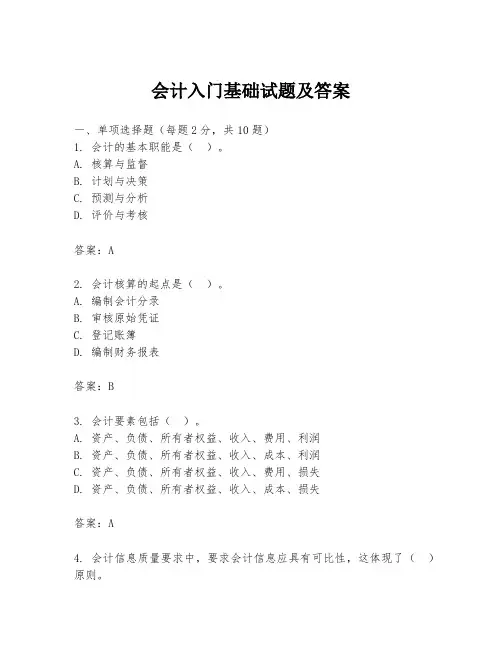 会计入门基础试题及答案

一、单项选择题（每题2分，共10题）
1. 会计的基本职能是（　）。
A. 核算与监督
B. 计划与决策
C. 预测与分析
D. 评价与考核

答案：A

2. 会计核算的起点是（　）。
A. 编制会计分录
B. 审核原始凭证
C. 登记账簿
D. 编制财务报表

答案：B

3. 会计要素包括（　）。
A. 资产、负债、所有者权益、收入、费用、利润
B. 资产、负债、所有者权益、收入、成本、利润
C. 资产、负债、所有者权益、收入、费用、损失
D. 资产、负债、所有者权益、收入、成本、损失

答案：A

4. 会计信息质量要求中，要求会计信息应具有可比性，这体现了（　）原则。